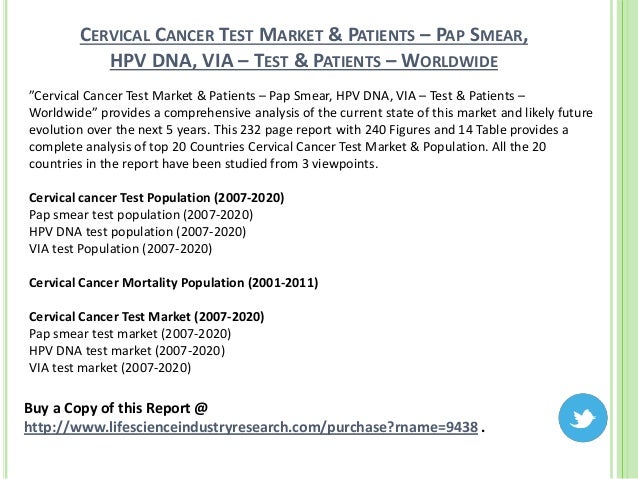 CERVICAL CANCER TEST MARKET & PATIENTS – PAP SMEAR, HPV DNA, VIA – TEST & PATIENTS – WORLDWIDE

"Cervical Cancer Test Market & Patients – Pap Smear, HPV DNA, VIA – Test & Patients – Worldwide" provides a comprehensive analysis of the current state of this market and likely future evolution over the next 5 years. This 232 page report with 240 Figures and 14 Table provides a complete analysis of top 20 Countries Cervical Cancer Test Market & Population. All the 20 countries in the report have been studied from 3 viewpoints.

Cervical cancer Test Population (2007-2020)
Pap smear test population (2007-2020)
HPV DNA test population (2007-2020)
VIA test Population (2007-2020)

Cervical Cancer Mortality Population (2001-2011)

Cervical Cancer Test Market (2007-2020)
Pap smear test market (2007-2020)
HPV DNA test market (2007-2020)
VIA test market (2007-2020)

Buy a Copy of this Report @
http://www.lifescienceindustryresearch.com/purchase?rname=9438 .